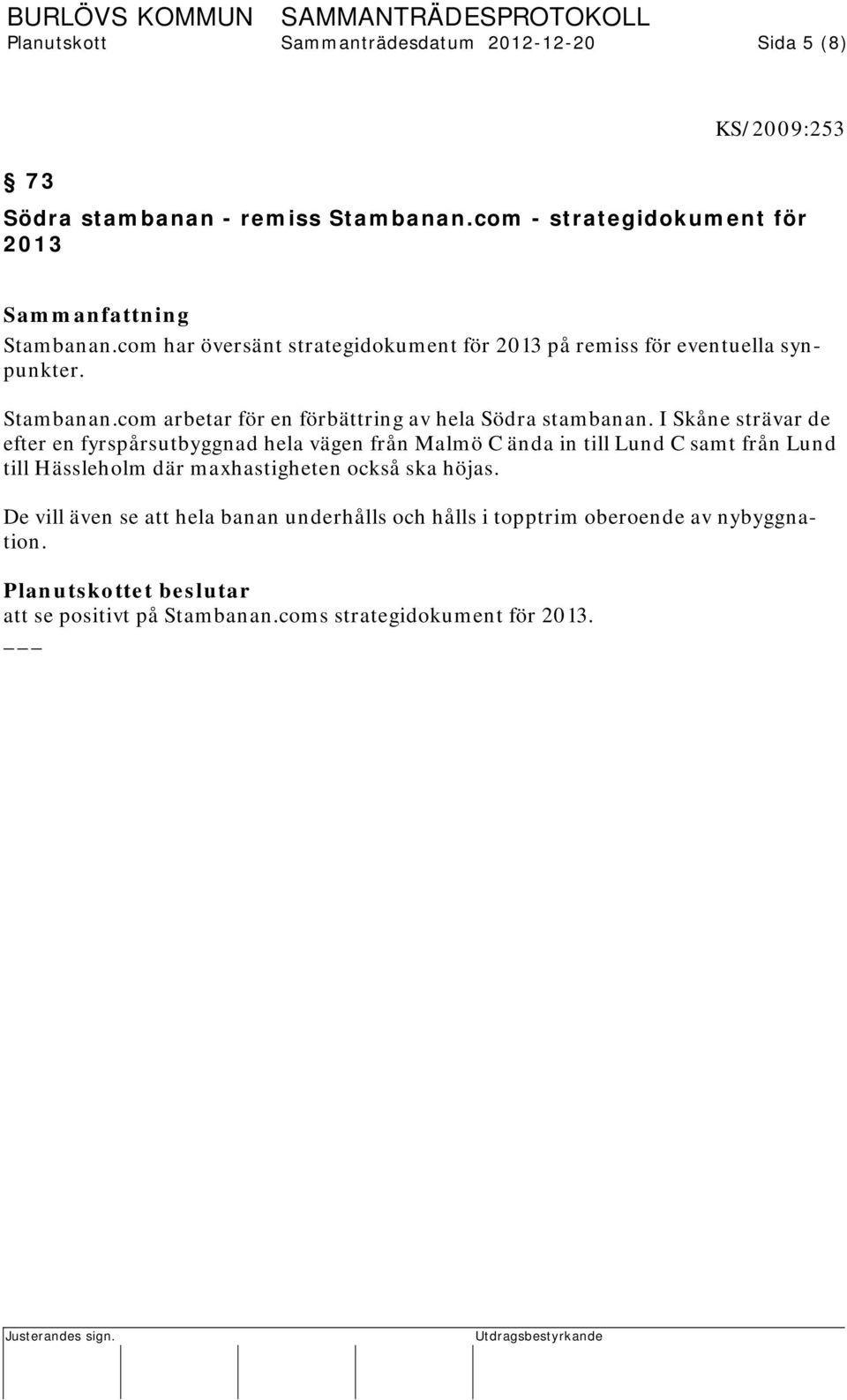 BURLÖVS KOMMUN SAMMANTRÄDESPROTOKOLL
Planutskott Sammanträdesdatum 2012-12-20 Sida 5 (8)

KS/2009:253

§ 73
Södra stambanan - remiss Stambanan.com - strategidokument för 2013

Sammanfattning
Stambanan.com har översänt strategidokument för 2013 på remiss för eventuella synpunkter.

Stambanan.com arbetar för en förbättring av hela Södra stambanan. I Skåne strävar de efter en fyrspårsutbyggnad hela vägen från Malmö C ända in till Lund C samt från Lund till Hässleholm där maxhastigheten också ska höjas.

De vill även se att hela banan underhålls och hålls i topptrim oberoende av nybyggnation.

Planutskottet beslutar
att se positivt på Stambanan.coms strategidokument för 2013.
___

Justerandes sign. Utdragsbestyrkande